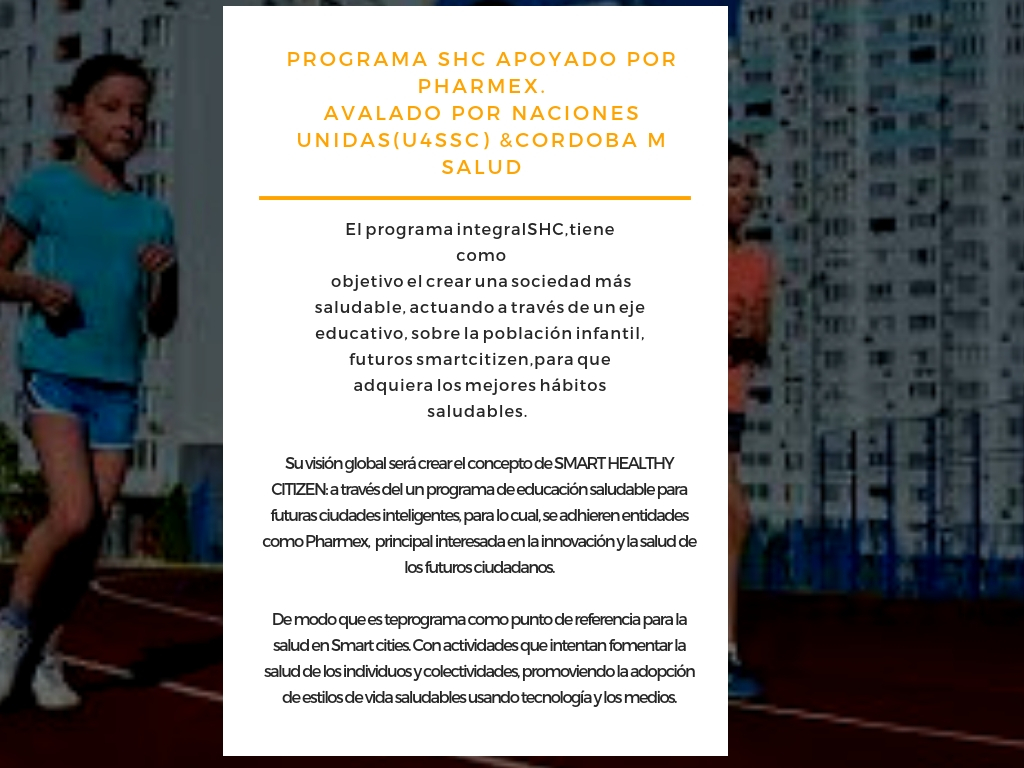 PROGRAMA SHC APOYADO POR PHARMEX.
AVALADO POR NACIONES UNIDAS(U4SSC) &CORDOBA M SALUD

El programa integralSHC,tiene como objetivo el crear una sociedad más saludable, actuando a través de un eje educativo, sobre la población infantil, futuros smartcitizen,para que adquiera los mejores hábitos saludables.

Su visión global será crear el concepto de SMART HEALTHY CITIZEN: a través del un programa de educación saludable para futuras ciudades inteligentes, para lo cual, se adhieren entidades como Pharmex, principal interesada en la innovación y la salud de los futuros ciudadanos.

De modo que es teprograma como punto de referencia para la salud en Smart cities. Con actividades que intentan fomentar la salud de los individuos y colectividades, promoviendo la adopción de estilos de vida saludables usando tecnología y los medios.